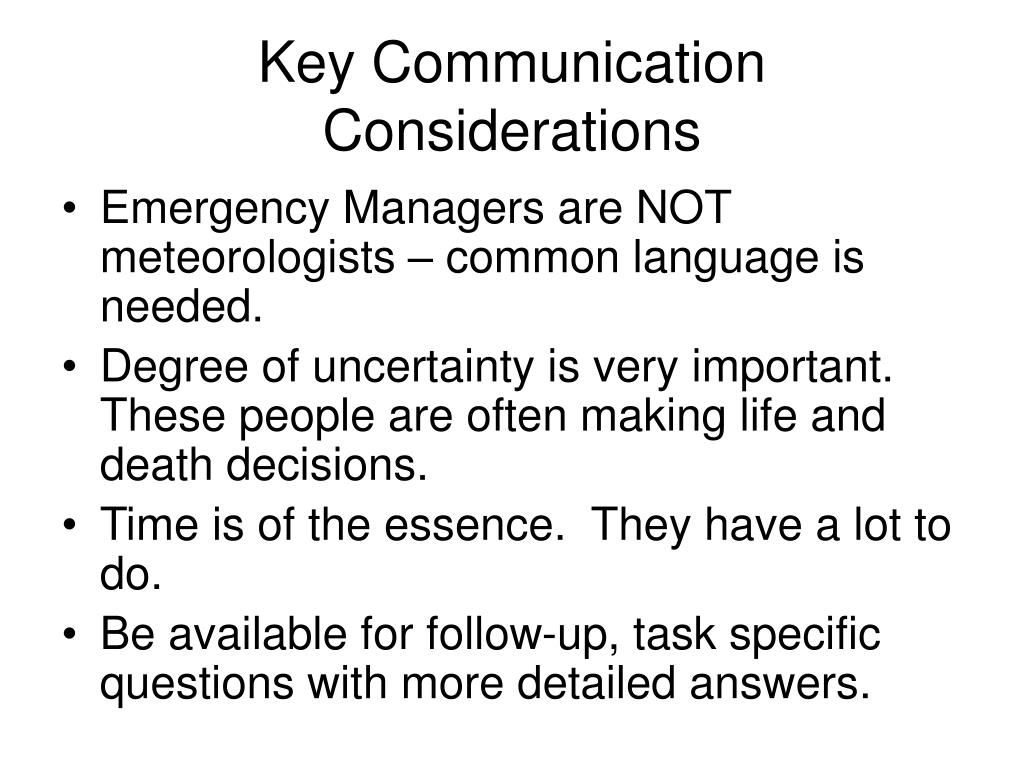 Key Communication Considerations

• Emergency Managers are NOT meteorologists – common language is needed.
• Degree of uncertainty is very important. These people are often making life and death decisions.
• Time is of the essence. They have a lot to do.
• Be available for follow-up, task specific questions with more detailed answers.